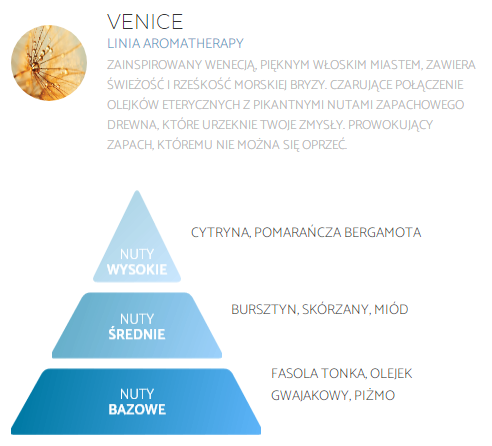 VENICE

LINIA AROMATHERAPY

ZAINSPIROWANY WENECJĄ, PIĘKNYM WŁOSKIM MIASTEM, ZAWIERA ŚWIEŻOŚĆ I RZEŚKOŚĆ MORSKIEJ BRYZY. CZARUJĄCE POŁĄCZENIE OLEJKÓW ETERYCZNYCH Z PIKANTNYMI NUTAMI ZAPACHOWEGO DREWNA, KTÓRE URZEKNIE TWOJE ZMYSŁY. PROWOKUJĄCY ZAPACH, KTÓREMU NIE MOŻNA SIĘ OPRZEĆ.

NUTY WYSOKIE

CYTRYNA, POMARAŃCZA BERGAMOTA

NUTY ŚREDNIE

BURSZTYN, SKÓRZANY, MIÓD

NUTY BAZOWE

FASOLA TONKA, OLEJEK GWAJAKOWY, PIŻMO